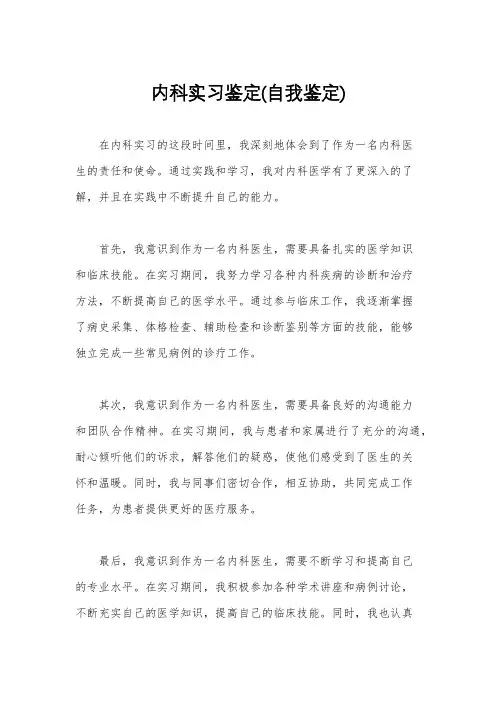 内科实习鉴定(自我鉴定)

在内科实习的这段时间里，我深刻地体会到了作为一名内科医生的责任和使命。通过实践和学习，我对内科医学有了更深入的了解，并且在实践中不断提升自己的能力。

首先，我意识到作为一名内科医生，需要具备扎实的医学知识和临床技能。在实习期间，我努力学习各种内科疾病的诊断和治疗方法，不断提高自己的医学水平。通过参与临床工作，我逐渐掌握了病史采集、体格检查、辅助检查和诊断鉴别等方面的技能，能够独立完成一些常见病例的诊疗工作。

其次，我意识到作为一名内科医生，需要具备良好的沟通能力和团队合作精神。在实习期间，我与患者和家属进行了充分的沟通，耐心倾听他们的诉求，解答他们的疑惑，使他们感受到了医生的关怀和温暖。同时，我与同事们密切合作，相互协助，共同完成工作任务，为患者提供更好的医疗服务。

最后，我意识到作为一名内科医生，需要不断学习和提高自己的专业水平。在实习期间，我积极参加各种学术讲座和病例讨论，不断充实自己的医学知识，提高自己的临床技能。同时，我也认真